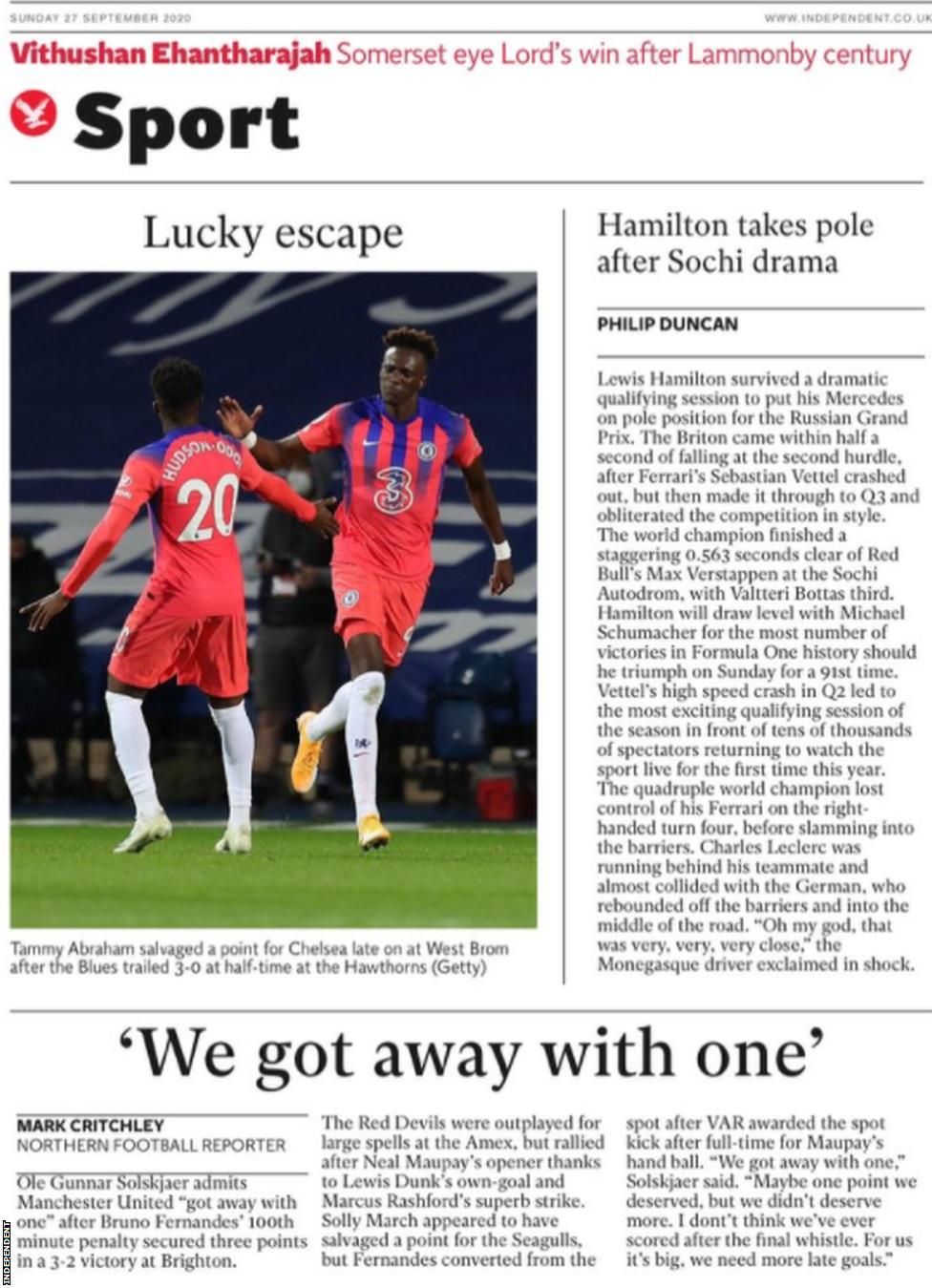 SUNDAY 27 SEPTEMBER 2020

WWW.INDEPENDENT.CO.UK

Vithushan Ehantharajah Somerset eye Lord's win after Lammonby century

Sport

Lucky escape

HUDSON-ODOI 20

3

Tammy Abraham salvaged a point for Chelsea late on at West Brom after the Blues trailed 3-0 at half-time at the Hawthorns (Getty)

Hamilton takes pole after Sochi drama

PHILIP DUNCAN

Lewis Hamilton survived a dramatic qualifying session to put his Mercedes on pole position for the Russian Grand Prix. The Briton came within half a second of falling at the second hurdle, after Ferrari's Sebastian Vettel crashed out, but then made it through to Q3 and obliterated the competition in style. The world champion finished a staggering 0.563 seconds clear of Red Bull's Max Verstappen at the Sochi Autodrom, with Valtteri Bottas third. Hamilton will draw level with Michael Schumacher for the most number of victories in Formula One history should he triumph on Sunday for a 91st time. Vettel's high speed crash in Q2 led to the most exciting qualifying session of the season in front of tens of thousands of spectators returning to watch the sport live for the first time this year. The quadruple world champion lost control of his Ferrari on the right-handed turn four, before slamming into the barriers. Charles Leclerc was running behind his teammate and almost collided with the German, who rebounded off the barriers and into the middle of the road. "Oh my god, that was very, very, very close," the Monegasque driver exclaimed in shock.

'We got away with one'

MARK CRITCHLEY
NORTHERN FOOTBALL REPORTER

Ole Gunnar Solskjaer admits Manchester United "got away with one" after Bruno Fernandes' 100th minute penalty secured three points in a 3-2 victory at Brighton.

The Red Devils were outplayed for large spells at the Amex, but rallied after Neal Maupay's opener thanks to Lewis Dunk's own-goal and Marcus Rashford's superb strike. Solly March appeared to have salvaged a point for the Seagulls, but Fernandes converted from the spot after VAR awarded the spot kick after full-time for Maupay's hand ball. "We got away with one," Solskjaer said. "Maybe one point we deserved, but we didn't deserve more. I dont't think we've ever scored after the final whistle. For us it's big, we need more late goals."

INDEPENDENT